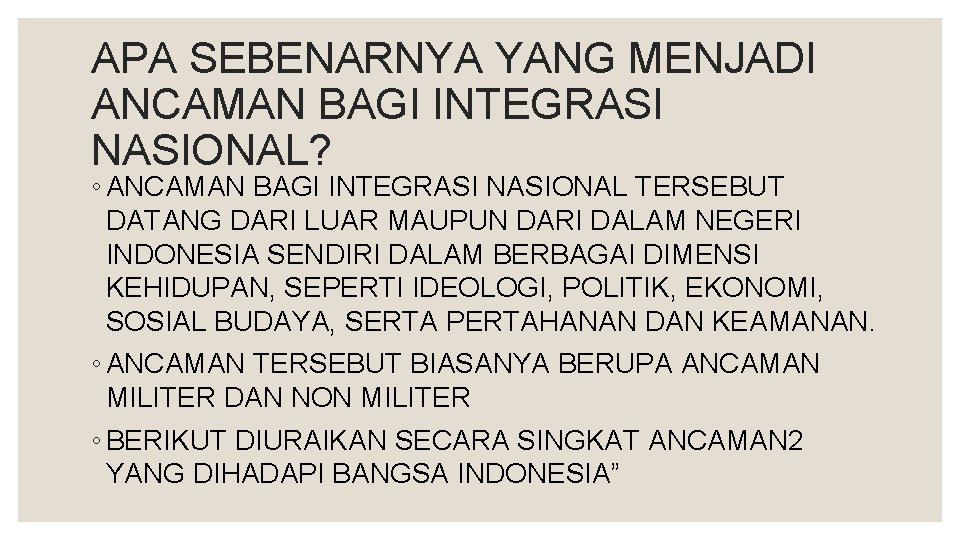 APA SEBENARNYA YANG MENJADI ANCAMAN BAGI INTEGRASI NASIONAL?

◦ ANCAMAN BAGI INTEGRASI NASIONAL TERSEBUT DATANG DARI LUAR MAUPUN DARI DALAM NEGERI INDONESIA SENDIRI DALAM BERBAGAI DIMENSI KEHIDUPAN, SEPERTI IDEOLOGI, POLITIK, EKONOMI, SOSIAL BUDAYA, SERTA PERTAHANAN DAN KEAMANAN.

◦ ANCAMAN TERSEBUT BIASANYA BERUPA ANCAMAN MILITER DAN NON MILITER

◦ BERIKUT DIURAIKAN SECARA SINGKAT ANCAMAN2 YANG DIHADAPI BANGSA INDONESIA”